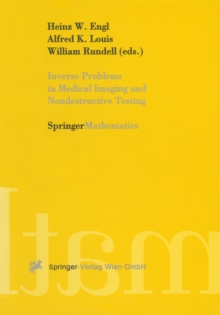 Heinz W. Engl
Alfred K. Louis
William Rundell (eds.)

Inverse Problems in Medical Imaging and Nondestructive Testing

SpringerMathematics

Springer-Verlag Wien GmbH